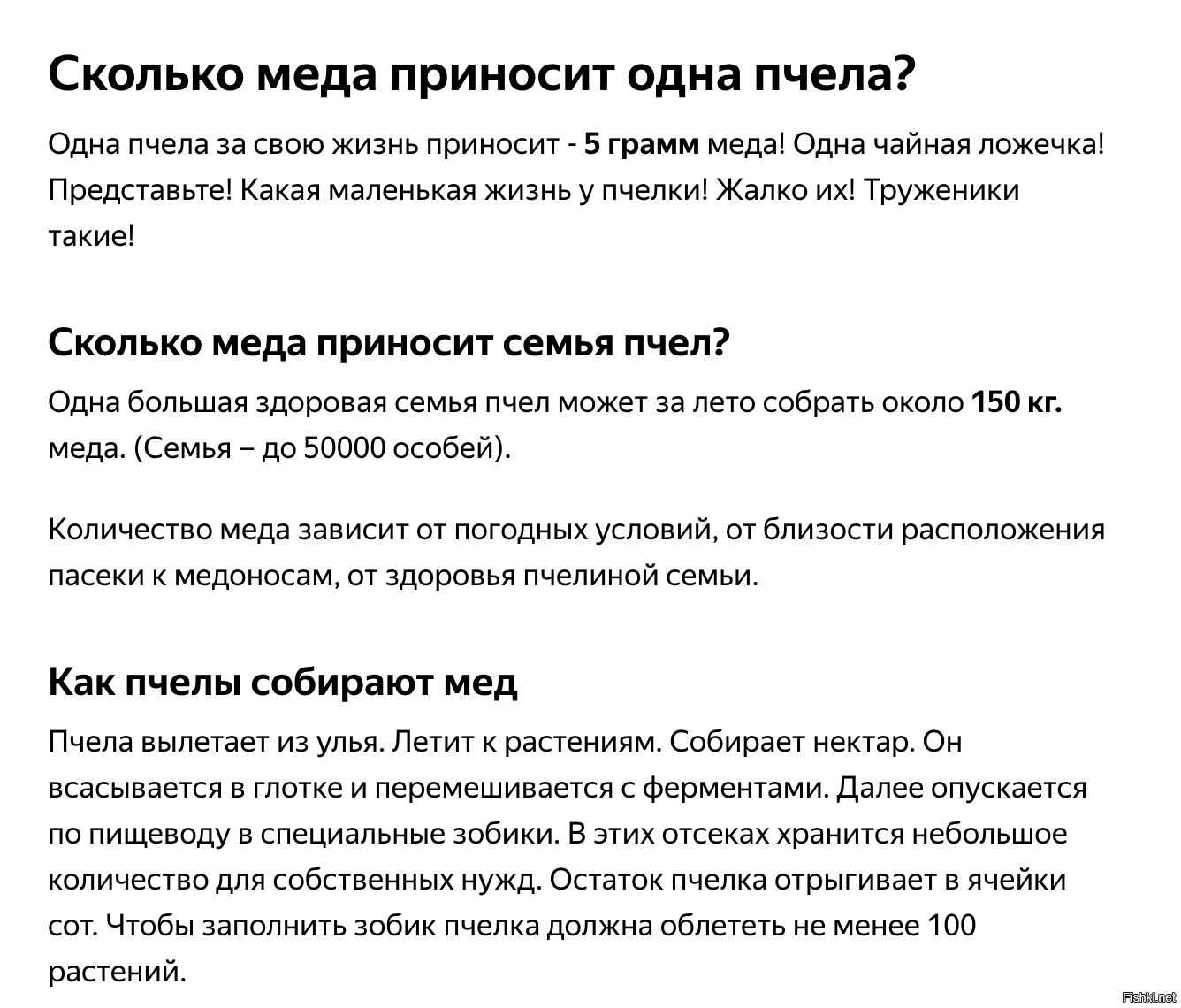 Сколько меда приносит одна пчела?

Одна пчела за свою жизнь приносит - 5 грамм меда! Одна чайная ложечка! Представьте! Какая маленькая жизнь у пчелки! Жалко их! Труженики такие!

Сколько меда приносит семья пчел?

Одна большая здоровая семья пчел может за лето собрать около 150 кг. меда. (Семья – до 50000 особей).

Количество меда зависит от погодных условий, от близости расположения пасеки к медоносам, от здоровья пчелиной семьи.

Как пчелы собирают мед

Пчела вылетает из улья. Летит к растениям. Собирает нектар. Он всасывается в глотке и перемешивается с ферментами. Далее опускается по пищеводу в специальные зобики. В этих отсеках хранится небольшое количество для собственных нужд. Остаток пчелка отрыгивает в ячейки сот. Чтобы заполнить зобик пчелка должна облететь не менее 100 растений.

Fishki.net